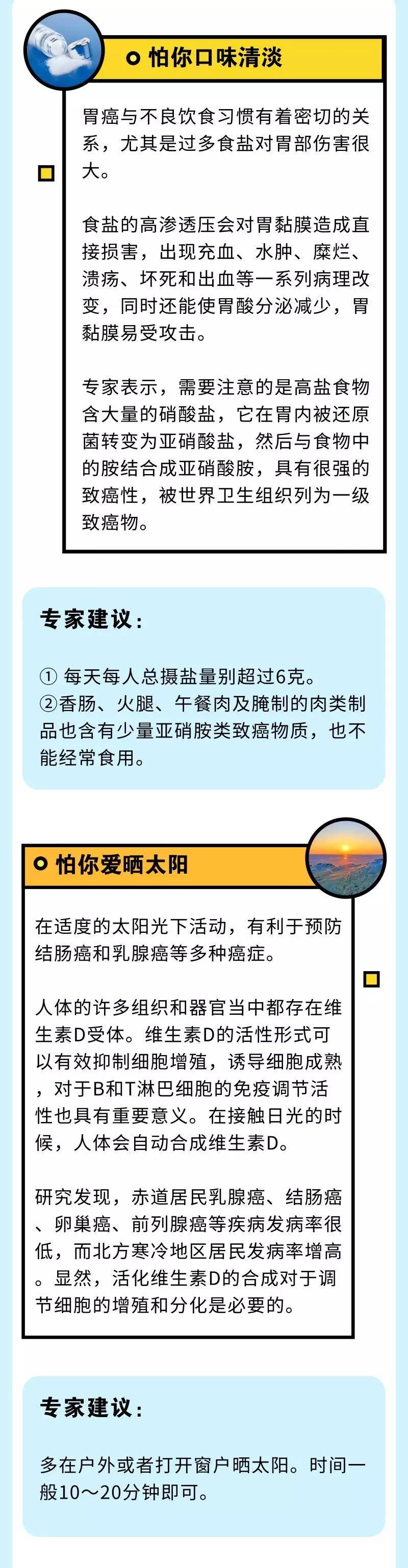 怕你口味清淡

胃癌与不良饮食习惯有着密切的关系，尤其是过多食盐对胃部伤害很大。

食盐的高渗透压会对胃黏膜造成直接损害，出现充血、水肿、糜烂、溃疡、坏死和出血等一系列病理改变，同时还能使胃酸分泌减少，胃黏膜易受攻击。

专家表示，需要注意的是高盐食物含大量的硝酸盐，它在胃内被还原菌转变为亚硝酸盐，然后与食物中的胺结合成亚硝酸胺，具有很强的致癌性，被世界卫生组织列为一级致癌物。

专家建议：

① 每天每人总摄盐量别超过6克。
②香肠、火腿、午餐肉及腌制的肉类制品也含有少量亚硝胺类致癌物质，也不能经常食用。

怕你爱晒太阳

在适度的太阳光下活动，有利于预防结肠癌和乳腺癌等多种癌症。

人体的许多组织和器官当中都存在维生素D受体。维生素D的活性形式可以有效抑制细胞增殖，诱导细胞成熟，对于B和T淋巴细胞的免疫调节活性也具有重要意义。在接触日光的时候，人体会自动合成维生素D。

研究发现，赤道居民乳腺癌、结肠癌、卵巢癌、前列腺癌等疾病发病率很低，而北方寒冷地区居民发病率增高。显然，活化维生素D的合成对于调节细胞的增殖和分化是必要的。

专家建议：

多在户外或者打开窗户晒太阳。时间一般10～20分钟即可。